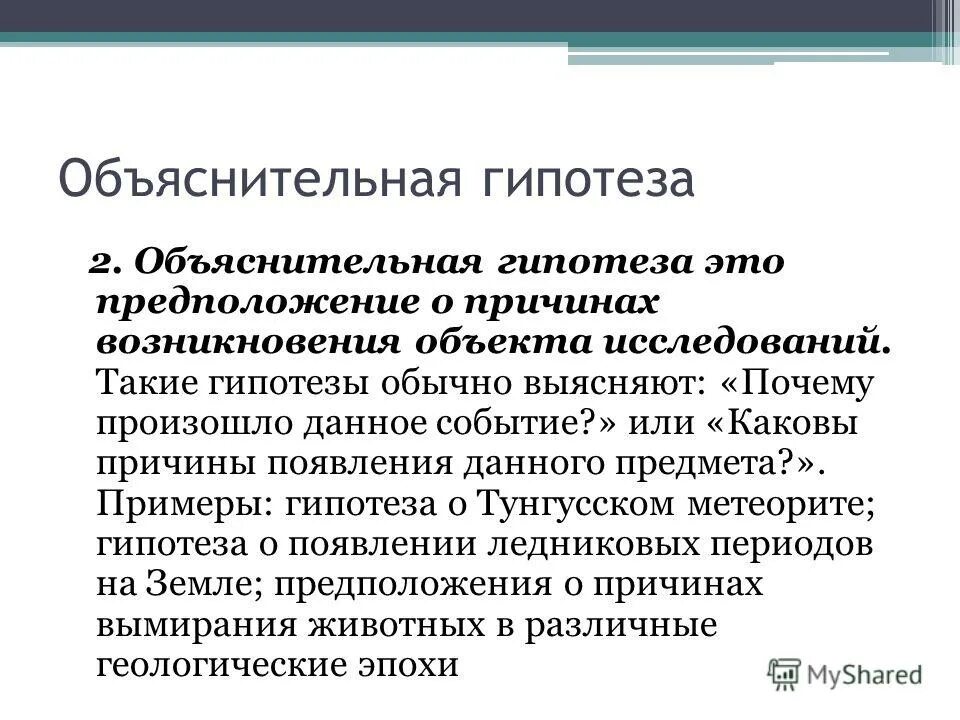 Объяснительная гипотеза

2. Объяснительная гипотеза это предположение о причинах возникновения объекта исследований. Такие гипотезы обычно выясняют: «Почему произошло данное событие?» или «Каковы причины появления данного предмета?». Примеры: гипотеза о Тунгусском метеорите; гипотеза о появлении ледниковых периодов на Земле; предположения о причинах вымирания животных в различные геологические эпохи

MyShared